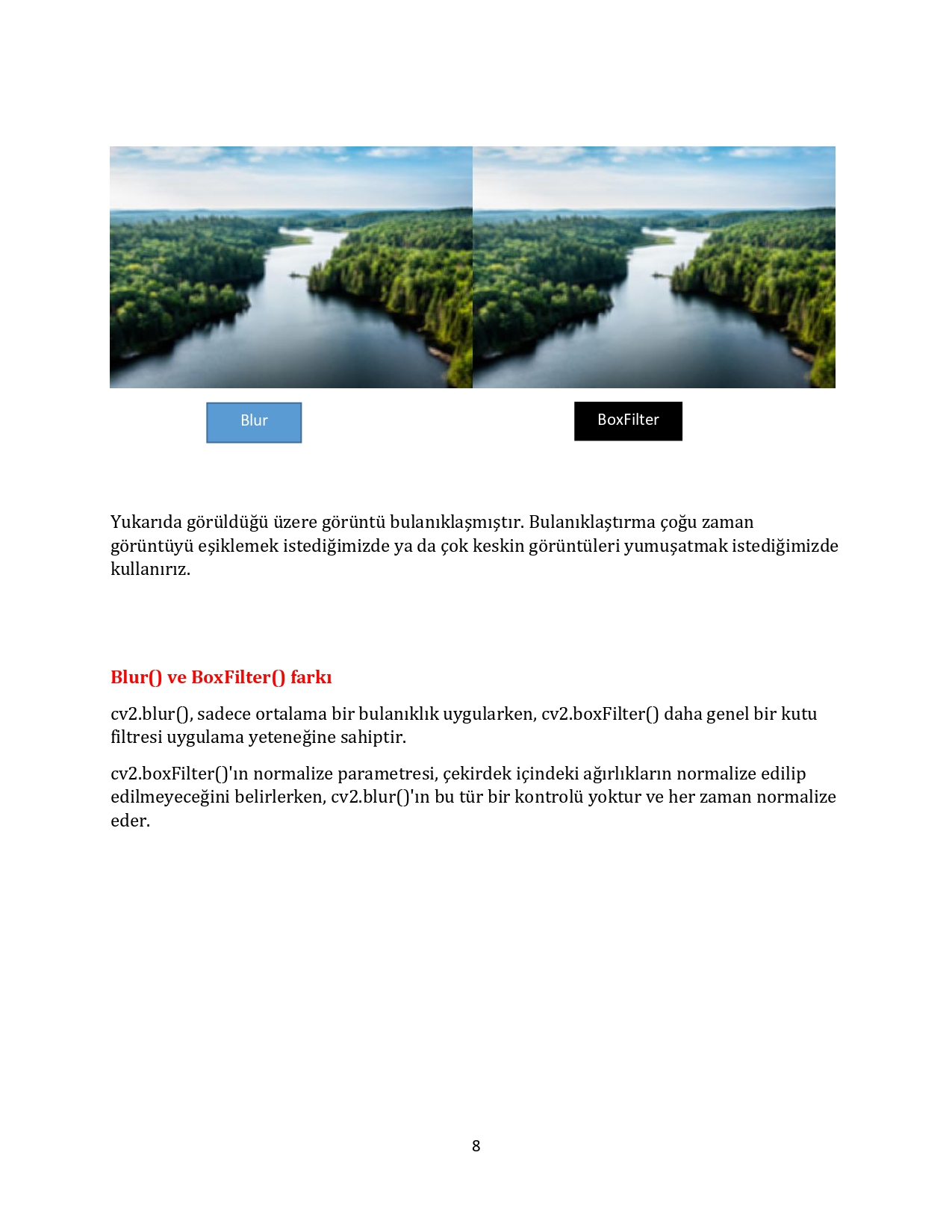 Blur

BoxFilter

Yukarıda görüldüğü üzere görüntü bulanıklaşmıştır. Bulanıklaştırma çoğu zaman görüntüyü eşiklemek istediğimizde ya da çok keskin görüntüleri yumuşatmak istediğimizde kullanırız.

Blur() ve BoxFilter() farkı

cv2.blur(), sadece ortalama bir bulanıklık uygularken, cv2.boxFilter() daha genel bir kutu filtresi uygulama yeteneğine sahiptir.

cv2.boxFilter()'ın normalize parametresi, çekirdek içindeki ağırlıkların normalize edilip edilmeyeceğini belirlerken, cv2.blur()'ın bu tür bir kontrolü yoktur ve her zaman normalize eder.

8